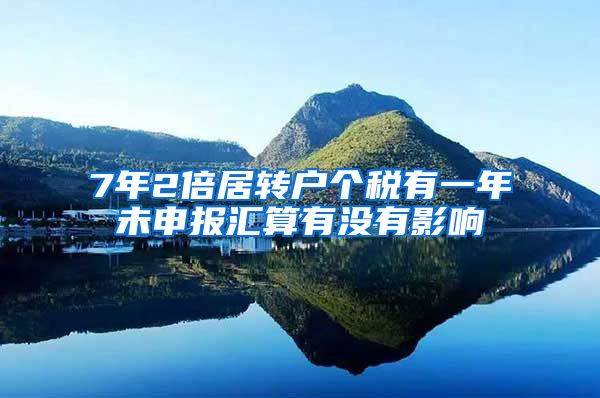 7年2倍居转户个税有一年未申报汇算有没有影响